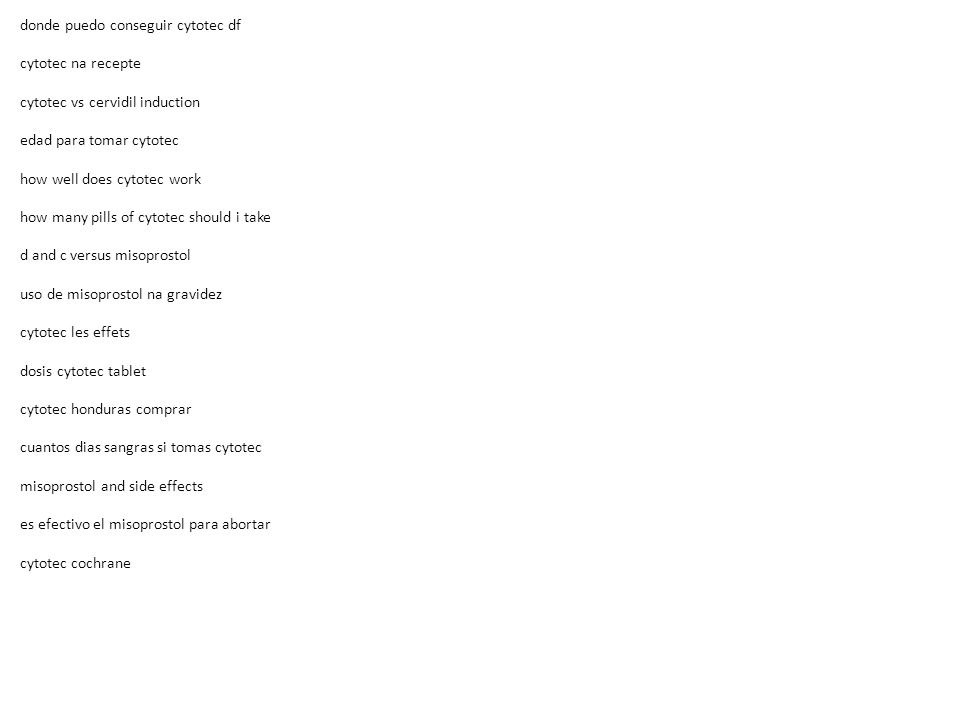 donde puedo conseguir cytotec df

cytotec na recepte

cytotec vs cervidil induction

edad para tomar cytotec

how well does cytotec work

how many pills of cytotec should i take

d and c versus misoprostol

uso de misoprostol na gravidez

cytotec les effets

dosis cytotec tablet

cytotec honduras comprar

cuantos dias sangras si tomas cytotec

misoprostol and side effects

es efectivo el misoprostol para abortar

cytotec cochrane